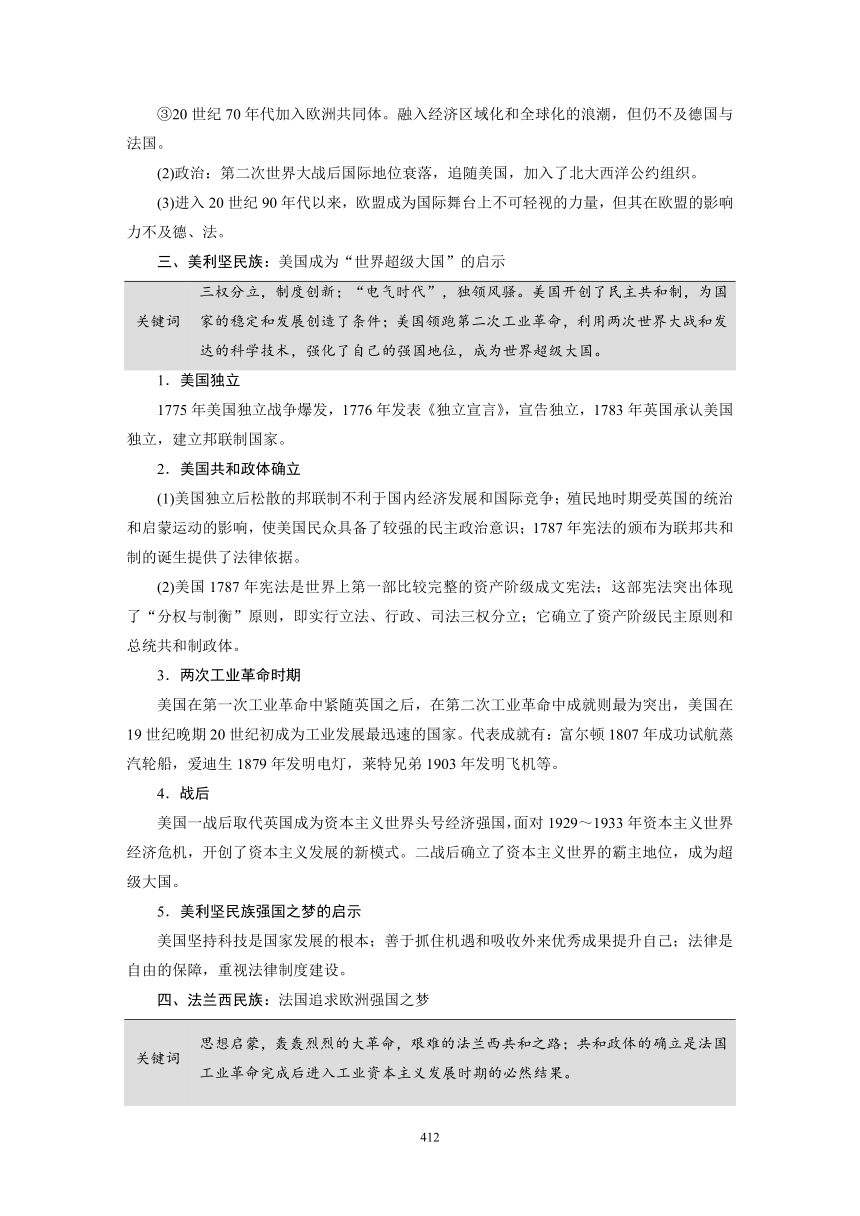 ③20 世纪 70 年代加入欧洲共同体。融入经济区域化和全球化的浪潮，但仍不及德国与法国。

(2)政治：第二次世界大战后国际地位衰落，追随美国，加入了北大西洋公约组织。

(3)进入 20 世纪 90 年代以来，欧盟成为国际舞台上不可轻视的力量，但其在欧盟的影响力不及德、法。

三、美利坚民族：美国成为“世界超级大国”的启示

| 关键词 | 三权分立，制度创新；“电气时代”，独领风骚。美国开创了民主共和制，为国家的稳定和发展创造了条件；美国领跑第二次工业革命，利用两次世界大战和发达的科学技术，强化了自己的强国地位，成为世界超级大国。 |
|---|---|

1．美国独立

1775 年美国独立战争爆发，1776 年发表《独立宣言》，宣告独立，1783 年英国承认美国独立，建立邦联制国家。

2．美国共和政体确立

(1)美国独立后松散的邦联制不利于国内经济发展和国际竞争；殖民地时期受英国的统治和启蒙运动的影响，使美国民众具备了较强的民主政治意识；1787 年宪法的颁布为联邦共和制的诞生提供了法律依据。

(2)美国 1787 年宪法是世界上第一部比较完整的资产阶级成文宪法；这部宪法突出体现了“分权与制衡”原则，即实行立法、行政、司法三权分立；它确立了资产阶级民主原则和总统共和制政体。

3．两次工业革命时期

美国在第一次工业革命中紧随英国之后，在第二次工业革命中成就则最为突出，美国在 19 世纪晚期 20 世纪初成为工业发展最迅速的国家。代表成就有：富尔顿 1807 年成功试航蒸汽轮船，爱迪生 1879 年发明电灯，莱特兄弟 1903 年发明飞机等。

4．战后

美国一战后取代英国成为资本主义世界头号经济强国，面对 1929～1933 年资本主义世界经济危机，开创了资本主义发展的新模式。二战后确立了资本主义世界的霸主地位，成为超级大国。

5．美利坚民族强国之梦的启示

美国坚持科技是国家发展的根本；善于抓住机遇和吸收外来优秀成果提升自己；法律是自由的保障，重视法律制度建设。

四、法兰西民族：法国追求欧洲强国之梦

| 关键词 | 思想启蒙，轰轰烈烈的大革命，艰难的法兰西共和之路；共和政体的确立是法国工业革命完成后进入工业资本主义发展时期的必然结果。 |
|---|---|

412